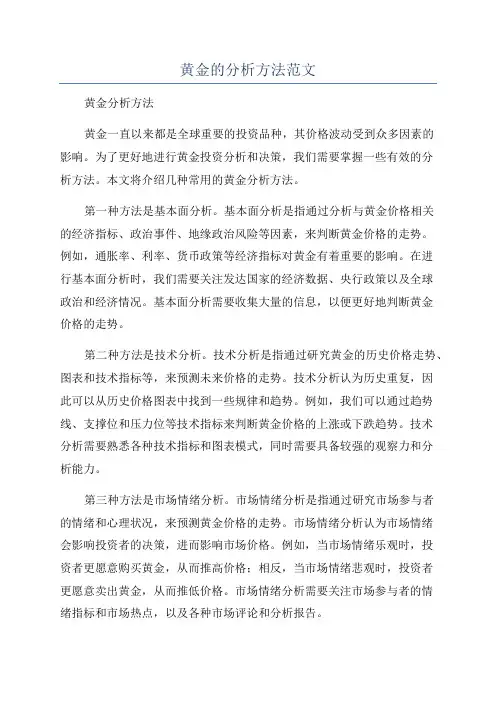 黄金的分析方法范文

黄金分析方法

黄金一直以来都是全球重要的投资品种，其价格波动受到众多因素的影响。为了更好地进行黄金投资分析和决策，我们需要掌握一些有效的分析方法。本文将介绍几种常用的黄金分析方法。

第一种方法是基本面分析。基本面分析是指通过分析与黄金价格相关的经济指标、政治事件、地缘政治风险等因素，来判断黄金价格的走势。例如，通胀率、利率、货币政策等经济指标对黄金有着重要的影响。在进行基本面分析时，我们需要关注发达国家的经济数据、央行政策以及全球政治和经济情况。基本面分析需要收集大量的信息，以便更好地判断黄金价格的走势。

第二种方法是技术分析。技术分析是指通过研究黄金的历史价格走势、图表和技术指标等，来预测未来价格的走势。技术分析认为历史重复，因此可以从历史价格图表中找到一些规律和趋势。例如，我们可以通过趋势线、支撑位和压力位等技术指标来判断黄金价格的上涨或下跌趋势。技术分析需要熟悉各种技术指标和图表模式，同时需要具备较强的观察力和分析能力。

第三种方法是市场情绪分析。市场情绪分析是指通过研究市场参与者的情绪和心理状况，来预测黄金价格的走势。市场情绪分析认为市场情绪会影响投资者的决策，进而影响市场价格。例如，当市场情绪乐观时，投资者更愿意购买黄金，从而推高价格；相反，当市场情绪悲观时，投资者更愿意卖出黄金，从而推低价格。市场情绪分析需要关注市场参与者的情绪指标和市场热点，以及各种市场评论和分析报告。